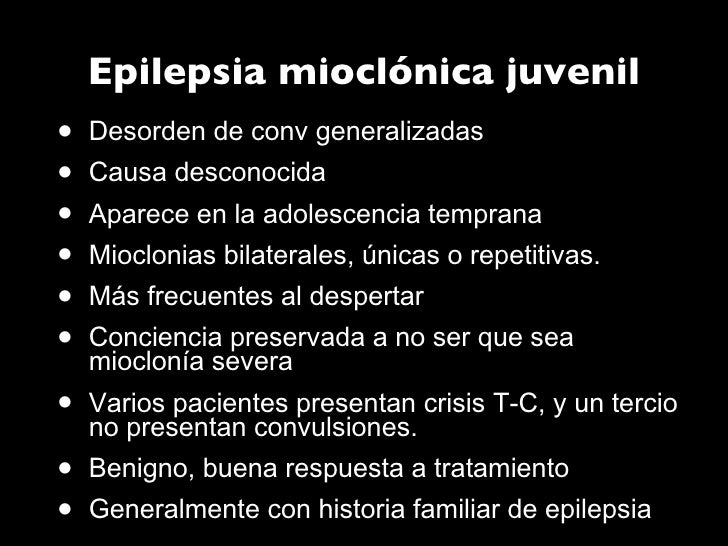 Epilepsia mioclónica juvenil

• Desorden de conv generalizadas
• Causa desconocida
• Aparece en la adolescencia temprana
• Mioclonias bilaterales, únicas o repetitivas.
• Más frecuentes al despertar
• Conciencia preservada a no ser que sea mioclonía severa
• Varios pacientes presentan crisis T-C, y un tercio no presentan convulsiones.
• Benigno, buena respuesta a tratamiento
• Generalmente con historia familiar de epilepsia